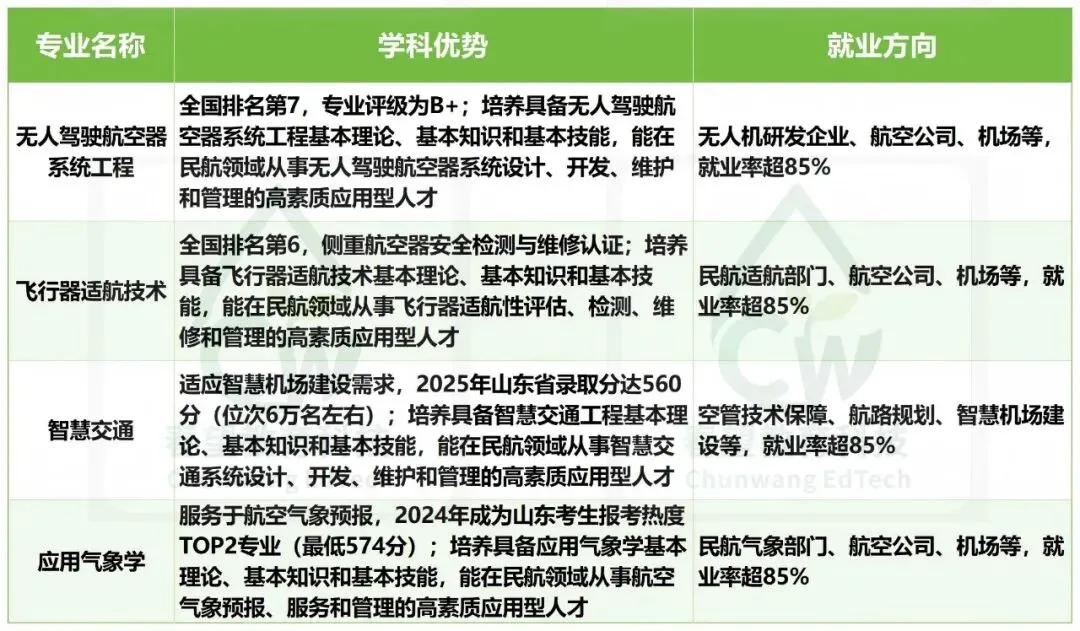 | 专业名称 | 学科优势 | 就业方向 |
|---|---|---|
| 无人驾驶航空器系统工程 | 全国排名第7，专业评级为B+；培养具备无人驾驶航空器系统工程基本理论、基本知识和基本技能，能在民航领域从事无人驾驶航空器系统设计、开发、维护和管理的高素质应用型人才 | 无人机研发企业、航空公司、机场等，就业率超85% |
| 飞行器适航技术 | 全国排名第6，侧重航空器安全检测与维修认证；培养具备飞行器适航技术基本理论、基本知识和基本技能，能在民航领域从事飞行器适航性评估、检测、维修和管理的高素质应用型人才 | 民航适航部门、航空公司、机场等，就业率超85% |
| 智慧交通 | 适应智慧机场建设需求，2025年山东省录取分达560分（位次6万名左右）；培养具备智慧交通工程基本理论、基本知识和基本技能，能在民航领域从事智慧交通系统设计、开发、维护和管理的高素质应用型人才 | 空管技术保障、航路规划、智慧机场建设等，就业率超85% |
| 应用气象学 | 服务于航空气象预报，2024年成为山东考生报考热度TOP2专业（最低574分）；培养具备应用气象学基本理论、基本知识和基本技能，能在民航领域从事航空气象预报、服务和管理的高素质应用型人才 | 民航气象部门、航空公司、机场等，就业率超85% |

CW
Chunwang EdTech